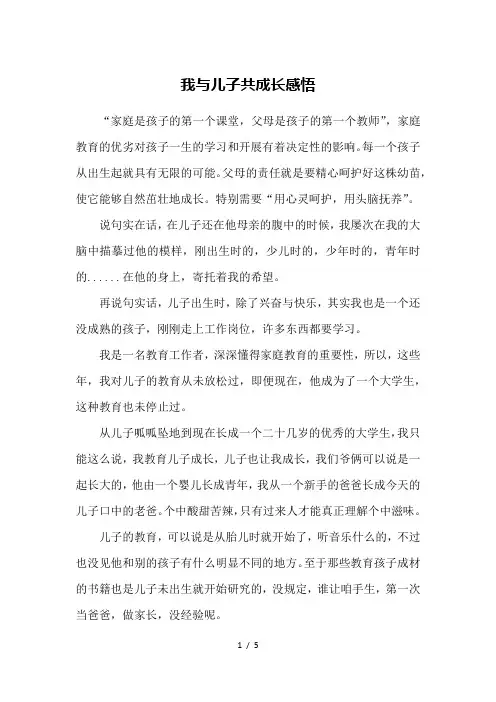 我与儿子共成长感悟

“家庭是孩子的第一个课堂，父母是孩子的第一个教师”，家庭教育的优劣对孩子一生的学习和开展有着决定性的影响。每一个孩子从出生起就具有无限的可能。父母的责任就是要精心呵护好这株幼苗，使它能够自然茁壮地成长。特别需要“用心灵呵护，用头脑抚养”。

说句实在话，在儿子还在他母亲的腹中的时候，我屡次在我的大脑中描摹过他的模样，刚出生时的，少儿时的，少年时的，青年时的......在他的身上，寄托着我的希望。

再说句实话，儿子出生时，除了兴奋与快乐，其实我也是一个还没成熟的孩子，刚刚走上工作岗位，许多东西都要学习。

我是一名教育工作者，深深懂得家庭教育的重要性，所以，这些年，我对儿子的教育从未放松过，即便现在，他成为了一个大学生，这种教育也未停止过。

从儿子呱呱坠地到现在长成一个二十几岁的优秀的大学生，我只能这么说，我教育儿子成长，儿子也让我成长，我们爷俩可以说是一起长大的，他由一个婴儿长成青年，我从一个新手的爸爸长成今天的儿子口中的老爸。个中酸甜苦辣，只有过来人才能真正理解个中滋味。

儿子的教育，可以说是从胎儿时就开始了，听音乐什么的，不过也没见他和别的孩子有什么明显不同的地方。至于那些教育孩子成材的书籍也是儿子未出生就开始研究的，没规定，谁让咱手生，第一次当爸爸，做家长，没经验呢。

1 / 5